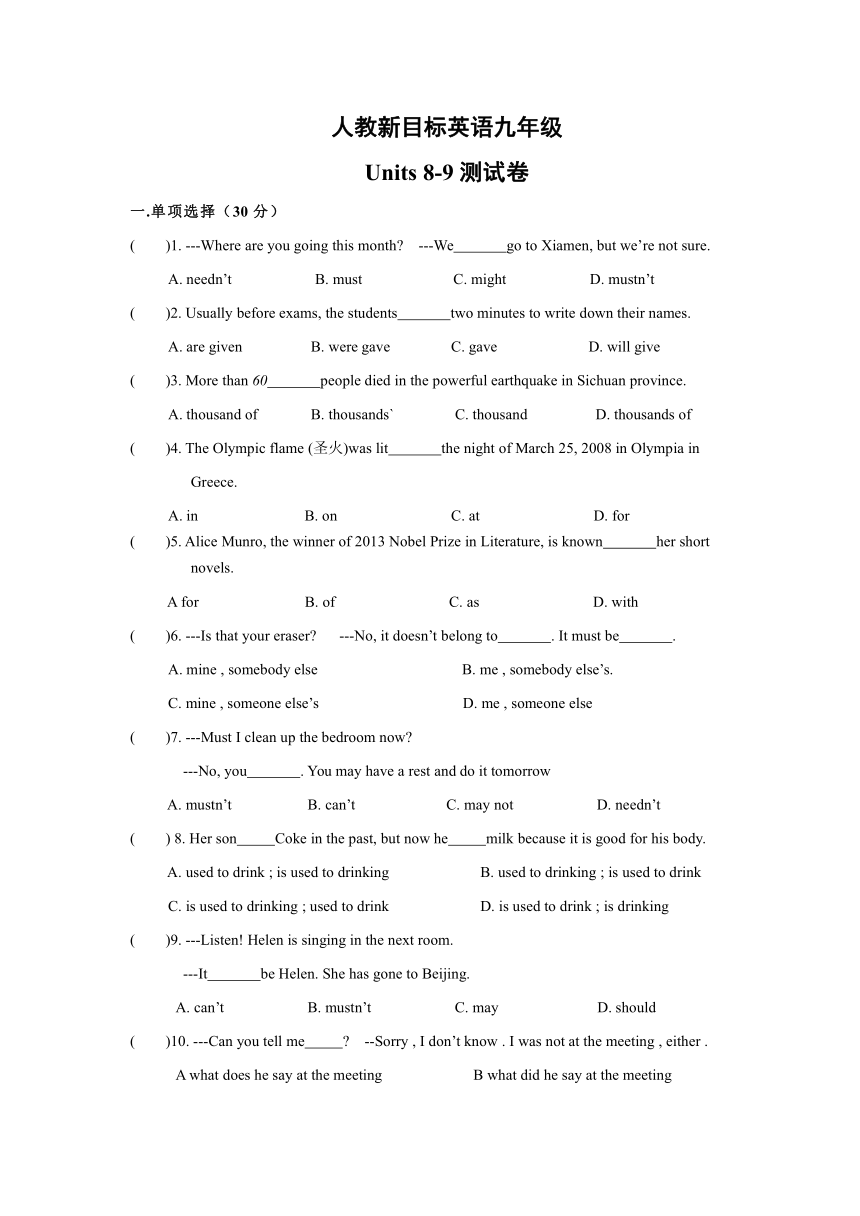 人教新目标英语九年级

Units 8-9 测试卷

一.单项选择（30 分）

(　　)1. ---Where are you going this month?　---We_______go to Xiamen, but we’re not sure.

A. needn’t　　B. must　　C. might　　D. mustn’t

(　　)2. Usually before exams, the students_______two minutes to write down their names.

A. are given　　B. were gave　　C. gave　　D. will give

(　　)3. More than 60_______people died in the powerful earthquake in Sichuan province.

A. thousand of　　B. thousands`　　C. thousand　　D. thousands of

(　　)4. The Olympic flame (圣火)was lit_______the night of March 25, 2008 in Olympia in Greece.

A. in　　B. on　　C. at　　D. for

(　　)5. Alice Munro, the winner of 2013 Nobel Prize in Literature, is known_______her short novels.

A for　　B. of　　C. as　　D. with

(　　)6. ---Is that your eraser?　---No, it doesn’t belong to_______. It must be_______.

A. mine , somebody else　　B. me , somebody else’s.

C. mine , someone else’s　　D. me , someone else

(　　)7. ---Must I clean up the bedroom now?

---No, you_______. You may have a rest and do it tomorrow

A. mustn’t　　B. can’t　　C. may not　　D. needn’t

(　　) 8. Her son_____Coke in the past, but now he_____milk because it is good for his body.

A. used to drink ; is used to drinking　　B. used to drinking ; is used to drink

C. is used to drinking ; used to drink　　D. is used to drink ; is drinking

(　　)9. ---Listen! Helen is singing in the next room.

---It_______be Helen. She has gone to Beijing.

A. can’t　　B. mustn’t　　C. may　　D. should

(　　)10. ---Can you tell me_____?　--Sorry , I don’t know . I was not at the meeting , either .

A what does he say at the meeting　　B what did he say at the meeting